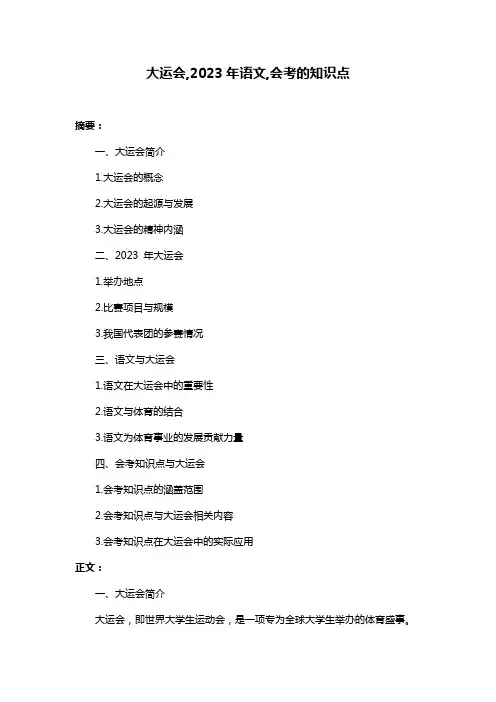 大运会,2023 年语文,会考的知识点

摘要：

一、大运会简介

1.大运会的概念

2.大运会的起源与发展

3.大运会的精神内涵

二、2023 年大运会

1.举办地点

2.比赛项目与规模

3.我国代表团的参赛情况

三、语文与大运会

1.语文在大运会中的重要性

2.语文与体育的结合

3.语文为体育事业的发展贡献力量

四、会考知识点与大运会

1.会考知识点的涵盖范围

2.会考知识点与大运会相关内容

3.会考知识点在大运会中的实际应用

正文：

一、大运会简介

大运会，即世界大学生运动会，是一项专为全球大学生举办的体育盛事。